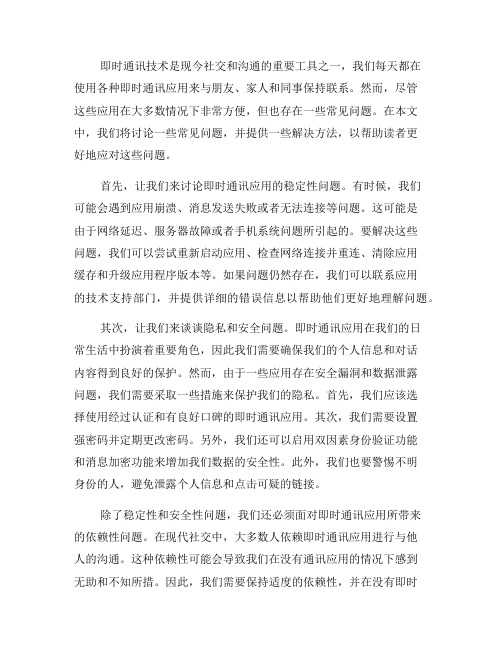 即时通讯技术是现今社交和沟通的重要工具之一，我们每天都在使用各种即时通讯应用来与朋友、家人和同事保持联系。然而，尽管这些应用在大多数情况下非常方便，但也存在一些常见问题。在本文中，我们将讨论一些常见问题，并提供一些解决方法，以帮助读者更好地应对这些问题。

首先，让我们来讨论即时通讯应用的稳定性问题。有时候，我们可能会遇到应用崩溃、消息发送失败或者无法连接等问题。这可能是由于网络延迟、服务器故障或者手机系统问题所引起的。要解决这些问题，我们可以尝试重新启动应用、检查网络连接并重连、清除应用缓存和升级应用程序版本等。如果问题仍然存在，我们可以联系应用的技术支持部门，并提供详细的错误信息以帮助他们更好地理解问题。

其次，让我们来谈谈隐私和安全问题。即时通讯应用在我们的日常生活中扮演着重要角色，因此我们需要确保我们的个人信息和对话内容得到良好的保护。然而，由于一些应用存在安全漏洞和数据泄露问题，我们需要采取一些措施来保护我们的隐私。首先，我们应该选择使用经过认证和有良好口碑的即时通讯应用。其次，我们需要设置强密码并定期更改密码。另外，我们还可以启用双因素身份验证功能和消息加密功能来增加我们数据的安全性。此外，我们也要警惕不明身份的人，避免泄露个人信息和点击可疑的链接。

除了稳定性和安全性问题，我们还必须面对即时通讯应用所带来的依赖性问题。在现代社交中，大多数人依赖即时通讯应用进行与他人的沟通。这种依赖性可能会导致我们在没有通讯应用的情况下感到无助和不知所措。因此，我们需要保持适度的依赖性，并在没有即时